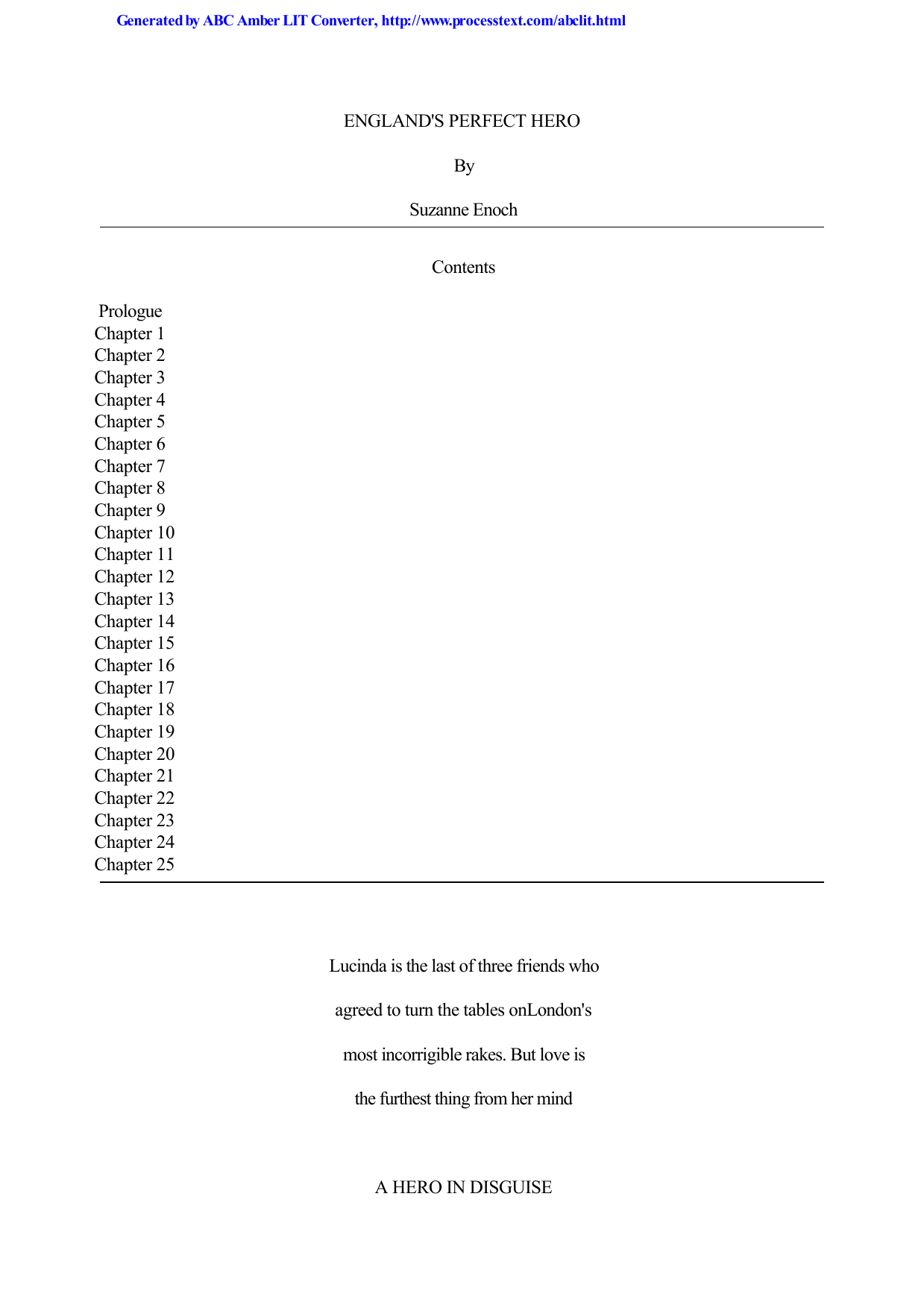 Generated by ABC Amber LIT Converter, http://www.processtext.com/abclit.html

ENGLAND'S PERFECT HERO

By

Suzanne Enoch

Contents

Prologue
Chapter 1
Chapter 2
Chapter 3
Chapter 4
Chapter 5
Chapter 6
Chapter 7
Chapter 8
Chapter 9
Chapter 10
Chapter 11
Chapter 12
Chapter 13
Chapter 14
Chapter 15
Chapter 16
Chapter 17
Chapter 18
Chapter 19
Chapter 20
Chapter 21
Chapter 22
Chapter 23
Chapter 24
Chapter 25

Lucinda is the last of three friends who agreed to turn the tables onLondon's most incorrigible rakes. But love is the furthest thing from her mind

A HERO IN DISGUISE